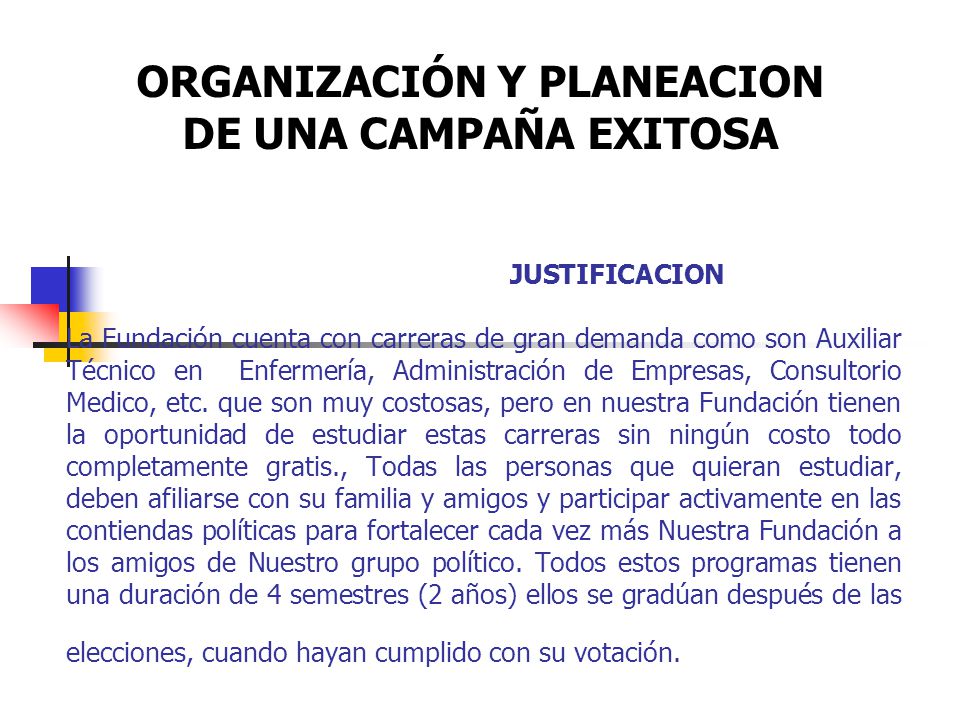 ORGANIZACIÓN Y PLANEACION DE UNA CAMPAÑA EXITOSA

JUSTIFICACION

La Fundación cuenta con carreras de gran demanda como son Auxiliar Técnico en Enfermería, Administración de Empresas, Consultorio Medico, etc. que son muy costosas, pero en nuestra Fundación tienen la oportunidad de estudiar estas carreras sin ningún costo todo completamente gratis., Todas las personas que quieran estudiar, deben afiliarse con su familia y amigos y participar activamente en las contiendas políticas para fortalecer cada vez más Nuestra Fundación a los amigos de Nuestro grupo político. Todos estos programas tienen una duración de 4 semestres (2 años) ellos se gradúan después de las

elecciones, cuando hayan cumplido con su votación.